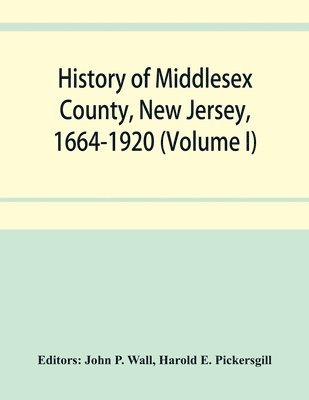 History of Middlesex County, New Jersey, 1664-1920 (Volume I)

Editors: John P. Wall, Harold E. Pickersgill